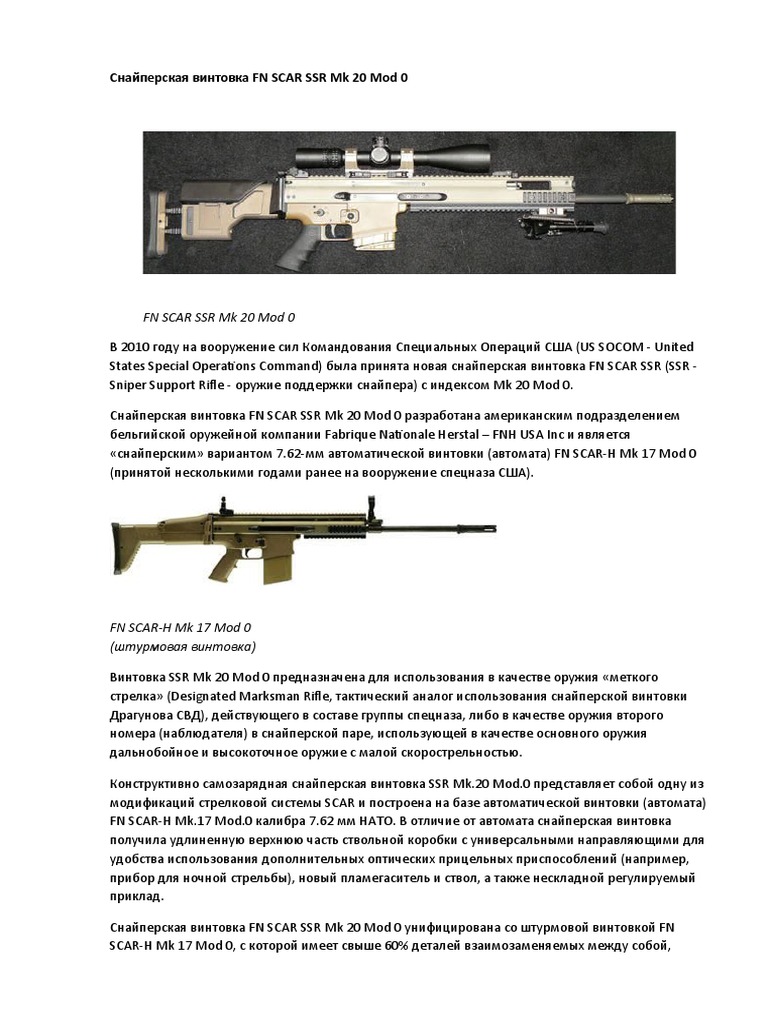 Снайперская винтовка FN SCAR SSR Mk 20 Mod 0

FN SCAR SSR Mk 20 Mod 0

В 2010 году на вооружение сил Командования Специальных Операций США (US SOCOM - United States Special Operations Command) была принята новая снайперская винтовка FN SCAR SSR (SSR - Sniper Support Rifle - оружие поддержки снайпера) с индексом Mk 20 Mod 0.

Снайперская винтовка FN SCAR SSR Mk 20 Mod 0 разработана американским подразделением бельгийской оружейной компании Fabrique Nationale Herstal – FNH USA Inc и является «снайперским» вариантом 7.62-мм автоматической винтовки (автомата) FN SCAR-H Mk 17 Mod 0 (принятой несколькими годами ранее на вооружение спецназа США).

FN SCAR-H Mk 17 Mod 0
(штурмовая винтовка)

Винтовка SSR Mk 20 Mod 0 предназначена для использования в качестве оружия «меткого стрелка» (Designated Marksman Rifle, тактический аналог использования снайперской винтовки Драгунова СВД), действующего в составе группы спецназа, либо в качестве оружия второго номера (наблюдателя) в снайперской паре, использующей в качестве основного оружия дальнобойное и высокоточное оружие с малой скорострельностью.

Конструктивно самозарядная снайперская винтовка SSR Mk.20 Mod.0 представляет собой одну из модификаций стрелковой системы SCAR и построена на базе автоматической винтовки (автомата) FN SCAR-H Mk.17 Mod.0 калибра 7.62 мм НАТО. В отличие от автомата снайперская винтовка получила удлиненную верхнюю часть ствольной коробки с универсальными направляющими для удобства использования дополнительных оптических прицельных приспособлений (например, прибор для ночной стрельбы), новый пламегаситель и ствол, а также нескладной регулируемый приклад.

Снайперская винтовка FN SCAR SSR Mk 20 Mod 0 унифицирована со штурмовой винтовкой FN SCAR-H Mk 17 Mod 0, с которой имеет свыше 60% деталей взаимозаменяемых между собой,